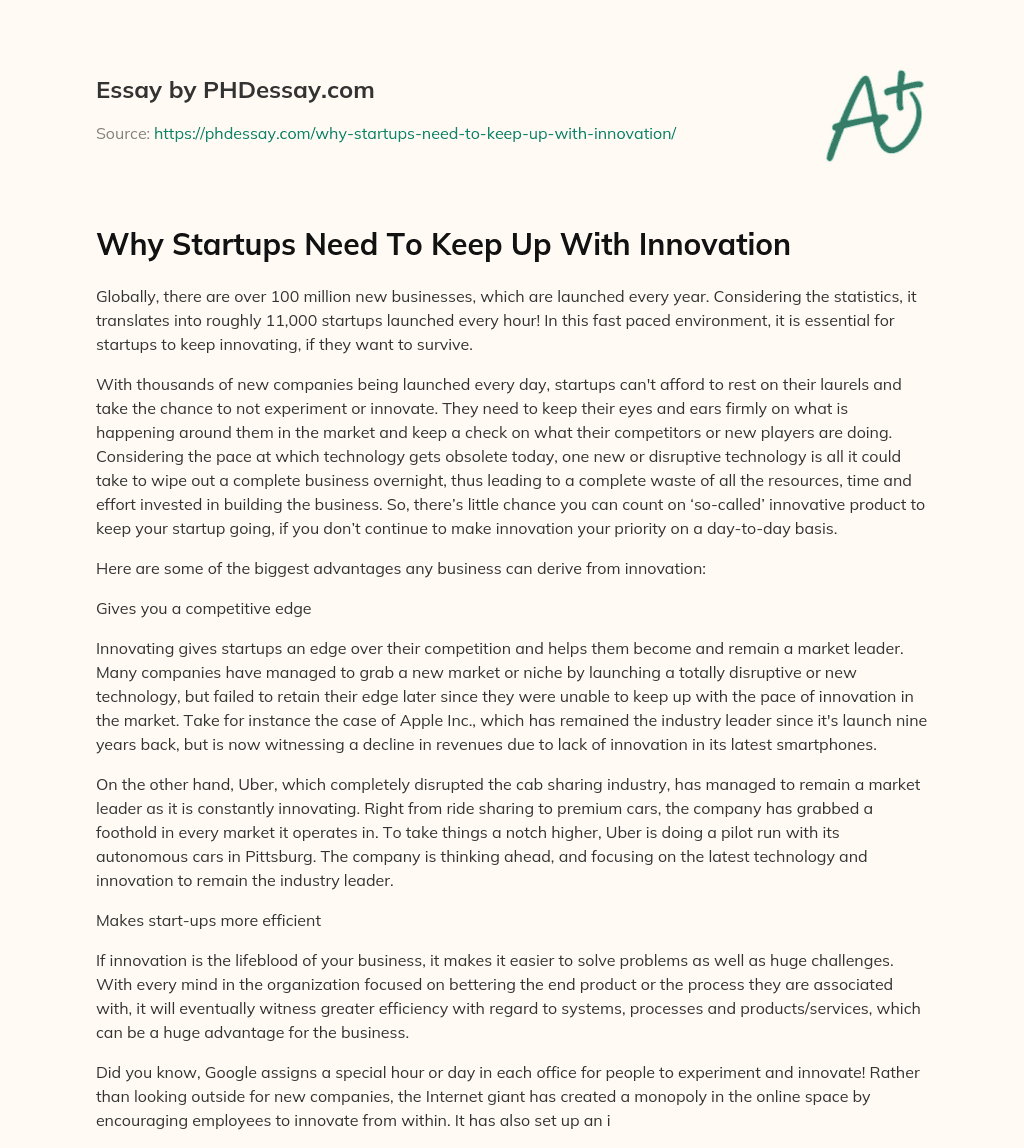 Essay by PHDessay.com

Source: https://phdessay.com/why-startups-need-to-keep-up-with-innovation/

A+

Why Startups Need To Keep Up With Innovation

Globally, there are over 100 million new businesses, which are launched every year. Considering the statistics, it translates into roughly 11,000 startups launched every hour! In this fast paced environment, it is essential for startups to keep innovating, if they want to survive.

With thousands of new companies being launched every day, startups can't afford to rest on their laurels and take the chance to not experiment or innovate. They need to keep their eyes and ears firmly on what is happening around them in the market and keep a check on what their competitors or new players are doing. Considering the pace at which technology gets obsolete today, one new or disruptive technology is all it could take to wipe out a complete business overnight, thus leading to a complete waste of all the resources, time and effort invested in building the business. So, there's little chance you can count on 'so-called' innovative product to keep your startup going, if you don't continue to make innovation your priority on a day-to-day basis.

Here are some of the biggest advantages any business can derive from innovation:

Gives you a competitive edge

Innovating gives startups an edge over their competition and helps them become and remain a market leader. Many companies have managed to grab a new market or niche by launching a totally disruptive or new technology, but failed to retain their edge later since they were unable to keep up with the pace of innovation in the market. Take for instance the case of Apple Inc., which has remained the industry leader since it's launch nine years back, but is now witnessing a decline in revenues due to lack of innovation in its latest smartphones.

On the other hand, Uber, which completely disrupted the cab sharing industry, has managed to remain a market leader as it is constantly innovating. Right from ride sharing to premium cars, the company has grabbed a foothold in every market it operates in. To take things a notch higher, Uber is doing a pilot run with its autonomous cars in Pittsburg. The company is thinking ahead, and focusing on the latest technology and innovation to remain the industry leader.

Makes start-ups more efficient

If innovation is the lifeblood of your business, it makes it easier to solve problems as well as huge challenges. With every mind in the organization focused on bettering the end product or the process they are associated with, it will eventually witness greater efficiency with regard to systems, processes and products/services, which can be a huge advantage for the business.

Did you know, Google assigns a special hour or day in each office for people to experiment and innovate! Rather than looking outside for new companies, the Internet giant has created a monopoly in the online space by encouraging employees to innovate from within. It has also set up an i